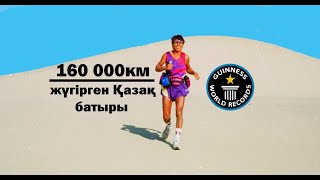 160 000км
жүгірген Қазақ батыры

GUINNESS WORLD RECORDS